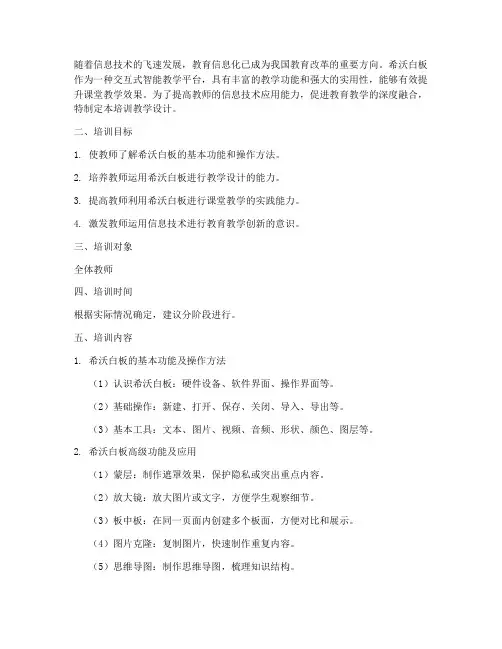 随着信息技术的飞速发展，教育信息化已成为我国教育改革的重要方向。希沃白板作为一种交互式智能教学平台，具有丰富的教学功能和强大的实用性，能够有效提升课堂教学效果。为了提高教师的信息技术应用能力，促进教育教学的深度融合，特制定本培训教学设计。

二、培训目标

1. 使教师了解希沃白板的基本功能和操作方法。

2. 培养教师运用希沃白板进行教学设计的能力。

3. 提高教师利用希沃白板进行课堂教学的实践能力。

4. 激发教师运用信息技术进行教育教学创新的意识。

三、培训对象

全体教师

四、培训时间

根据实际情况确定，建议分阶段进行。

五、培训内容

1. 希沃白板的基本功能及操作方法

（1）认识希沃白板：硬件设备、软件界面、操作界面等。

（2）基础操作：新建、打开、保存、关闭、导入、导出等。

（3）基本工具：文本、图片、视频、音频、形状、颜色、图层等。

2. 希沃白板高级功能及应用

（1）蒙层：制作遮罩效果，保护隐私或突出重点内容。

（2）放大镜：放大图片或文字，方便学生观察细节。

（3）板中板：在同一页面内创建多个板面，方便对比和展示。

（4）图片克隆：复制图片，快速制作重复内容。

（5）思维导图：制作思维导图，梳理知识结构。